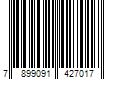 7 899091 427017